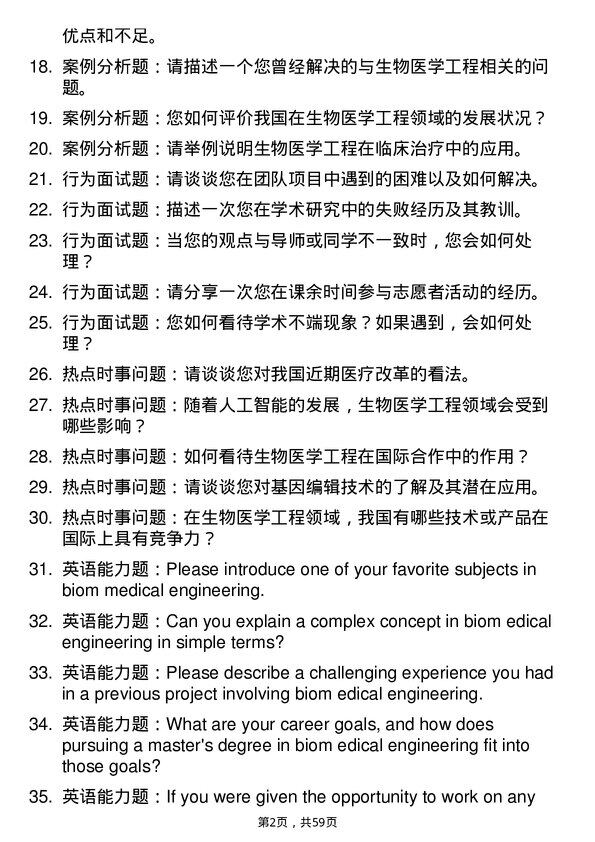 优点和不足。

18. 案例分析题：请描述一个您曾经解决的与生物医学工程相关的问题。

19. 案例分析题：您如何评价我国在生物医学工程领域的发展状况？

20. 案例分析题：请举例说明生物医学工程在临床治疗中的应用。

21. 行为面试题：请谈谈您在团队项目中遇到的困难以及如何解决。

22. 行为面试题：描述一次您在学术研究中的失败经历及其教训。

23. 行为面试题：当您的观点与导师或同学不一致时，您会如何处理？

24. 行为面试题：请分享一次您在课余时间参与志愿者活动的经历。

25. 行为面试题：您如何看待学术不端现象？如果遇到，会如何处理？

26. 热点时事问题：请谈谈您对我国近期医疗改革的看法。

27. 热点时事问题：随着人工智能的发展，生物医学工程领域会受到哪些影响？

28. 热点时事问题：如何看待生物医学工程在国际合作中的作用？

29. 热点时事问题：请谈谈您对基因编辑技术的了解及其潜在应用。

30. 热点时事问题：在生物医学工程领域，我国有哪些技术或产品在国际上具有竞争力？

31. 英语能力题：Please introduce one of your favorite subjects in biom medical engineering.

32. 英语能力题：Can you explain a complex concept in biom edical engineering in simple terms?

33. 英语能力题：Please describe a challenging experience you had in a previous project involving biom edical engineering.

34. 英语能力题：What are your career goals, and how does pursuing a master's degree in biom edical engineering fit into those goals?

35. 英语能力题：If you were given the opportunity to work on any

第2页，共59页